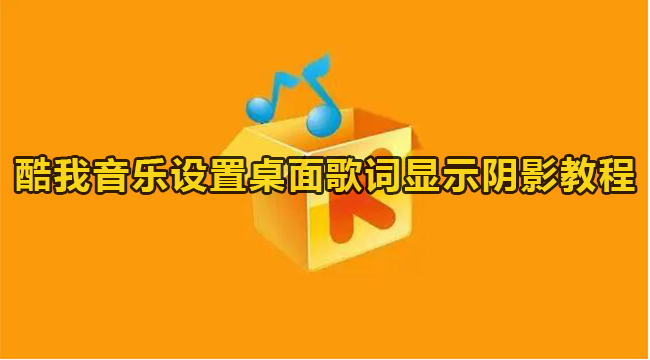 酷我音乐设置桌面歌词显示阴影教程